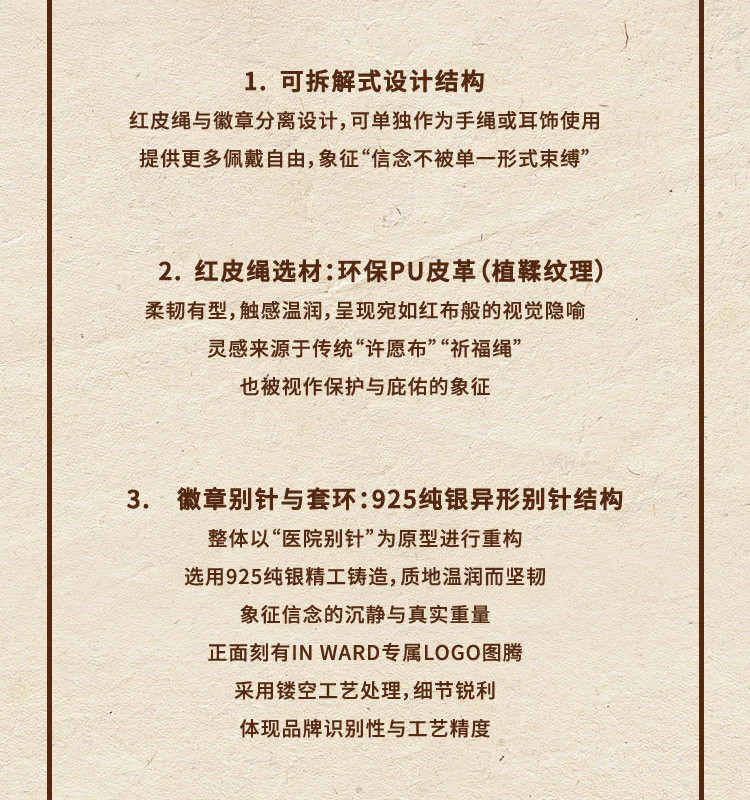 1. 可拆解式设计结构

红皮绳与徽章分离设计，可单独作为手绳或耳饰使用

提供更多佩戴自由，象征“信念不被单一形式束缚”

2. 红皮绳选材：环保PU皮革（植鞣纹理）

柔韧有型，触感温润，呈现宛如红布般的视觉隐喻

灵感来源于传统“许愿布”“祈福绳”

也被视作保护与庇佑的象征

3. 徽章别针与套环：925纯银异形别针结构

整体以“医院别针”为原型进行重构

选用925纯银精工铸造，质地温润而坚韧

象征信念的沉静与真实重量

正面刻有IN WARD专属LOGO图腾

采用镂空工艺处理，细节锐利

体现品牌识别性与工艺精度